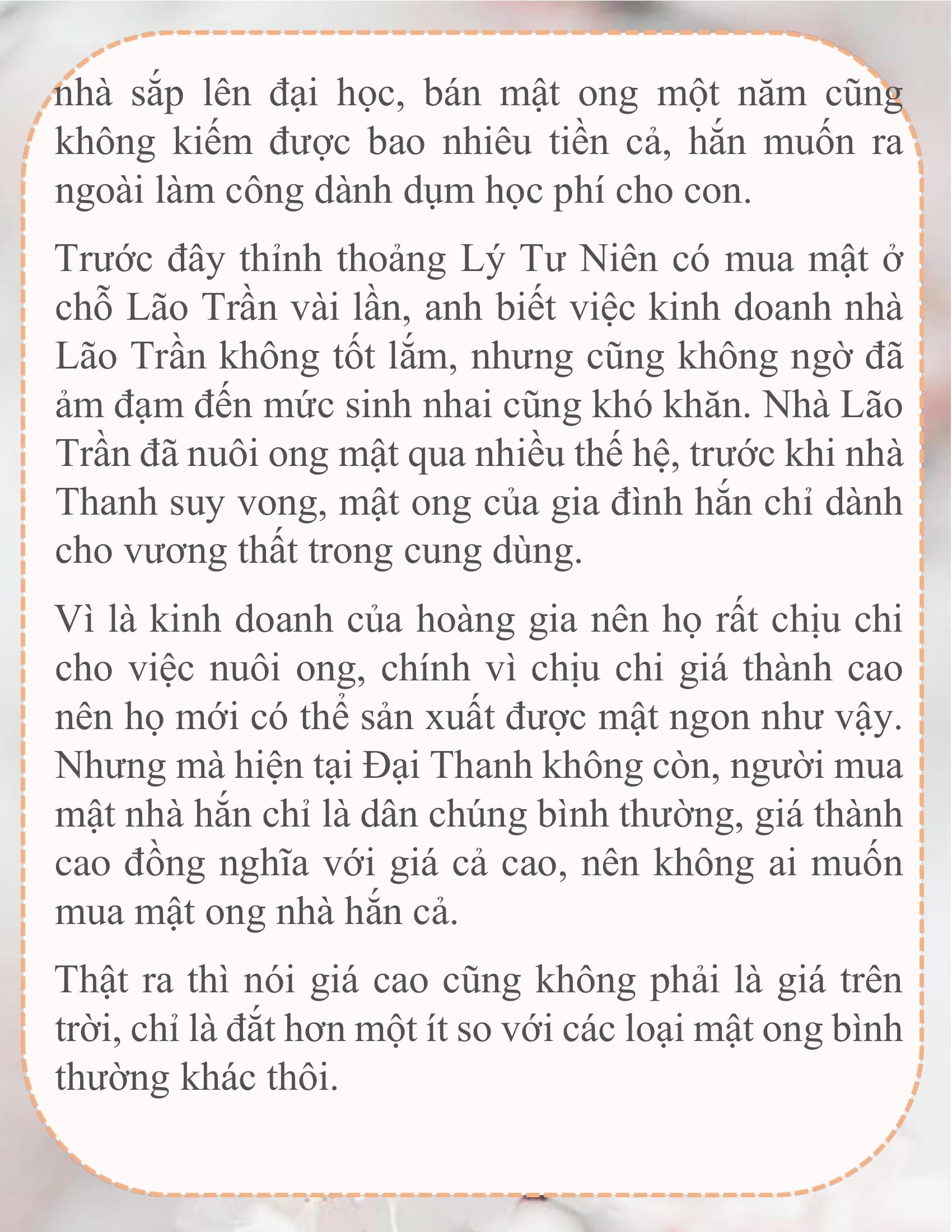 nhà sắp lên đại học, bán mật ong một năm cũng không kiếm được bao nhiêu tiền cả, hắn muốn ra ngoài làm công dành dụm học phí cho con.

Trước đây thỉnh thoảng Lý Tư Niên có mua mật ở chỗ Lão Trần vài lần, anh biết việc kinh doanh nhà Lão Trần không tốt lắm, nhưng cũng không ngờ đã ảm đạm đến mức sinh nhai cũng khó khăn. Nhà Lão Trần đã nuôi ong mật qua nhiều thế hệ, trước khi nhà Thanh suy vong, mật ong của gia đình hắn chỉ dành cho vương thất trong cung dùng.

Vì là kinh doanh của hoàng gia nên họ rất chịu chi cho việc nuôi ong, chính vì chịu chi giá thành cao nên họ mới có thể sản xuất được mật ngon như vậy. Nhưng mà hiện tại Đại Thanh không còn, người mua mật nhà hắn chỉ là dân chúng bình thường, giá thành cao đồng nghĩa với giá cả cao, nên không ai muốn mua mật ong nhà hắn cả.

Thật ra thì nói giá cao cũng không phải là giá trên trời, chỉ là đắt hơn một ít so với các loại mật ong bình thường khác thôi.